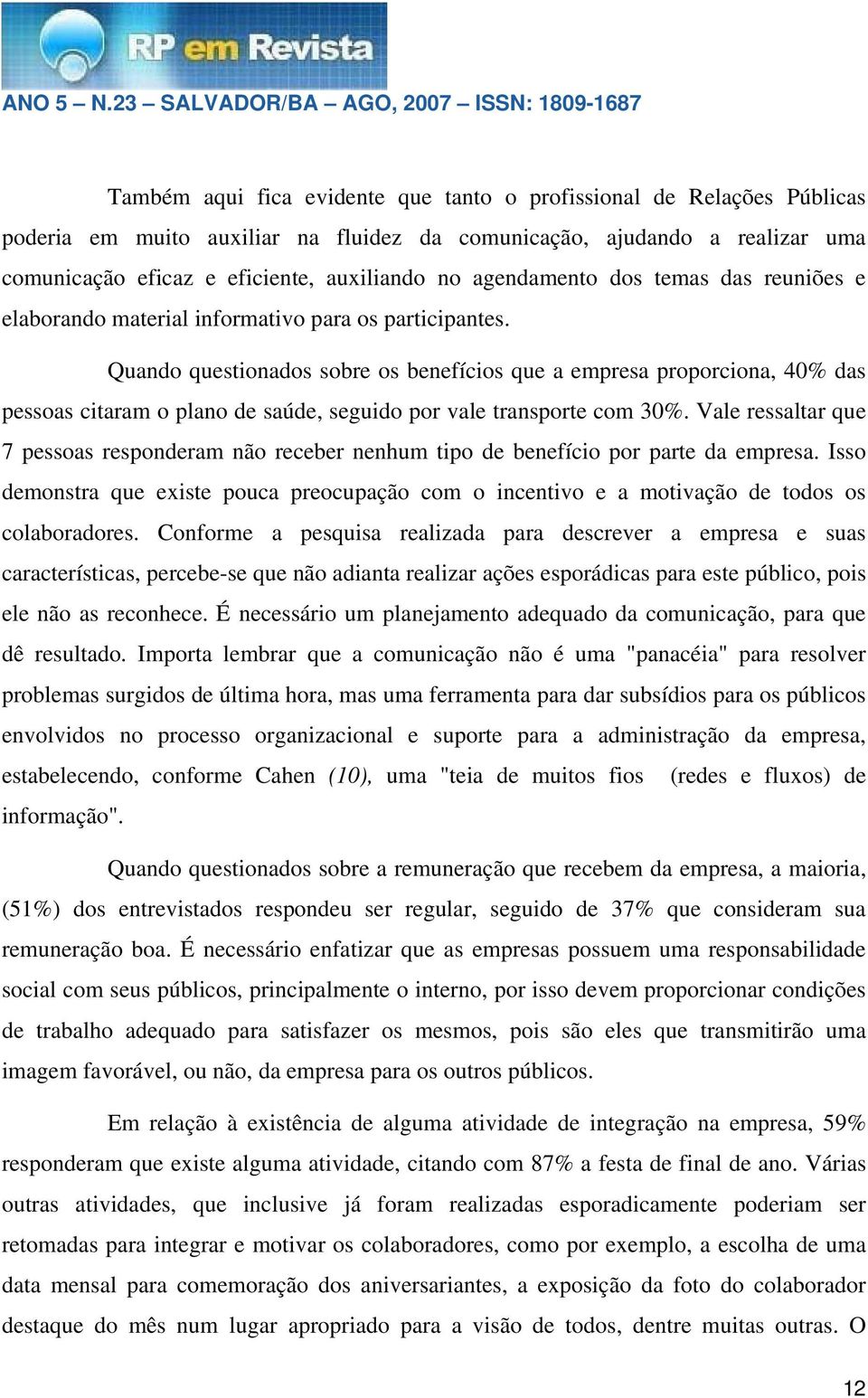 RP em Revista

ANO 5 – N.23 – SALVADOR/BA – AGO, 2007 – ISSN: 1809-1687

Também aqui fica evidente que tanto o profissional de Relações Públicas poderia em muito auxiliar na fluidez da comunicação, ajudando a realizar uma comunicação eficaz e eficiente, auxiliando no agendamento dos temas das reuniões e elaborando material informativo para os participantes.

Quando questionados sobre os benefícios que a empresa proporciona, 40% das pessoas citaram o plano de saúde, seguido por vale transporte com 30%. Vale ressaltar que 7 pessoas responderam não receber nenhum tipo de benefício por parte da empresa. Isso demonstra que existe pouca preocupação com o incentivo e a motivação de todos os colaboradores. Conforme a pesquisa realizada para descrever a empresa e suas características, percebe-se que não adianta realizar ações esporádicas para este público, pois ele não as reconhece. É necessário um planejamento adequado da comunicação, para que dê resultado. Importa lembrar que a comunicação não é uma "panacéia" para resolver problemas surgidos de última hora, mas uma ferramenta para dar subsídios para os públicos envolvidos no processo organizacional e suporte para a administração da empresa, estabelecendo, conforme Cahen (10), uma "teia de muitos fios (redes e fluxos) de informação".

Quando questionados sobre a remuneração que recebem da empresa, a maioria, (51%) dos entrevistados respondeu ser regular, seguido de 37% que consideram sua remuneração boa. É necessário enfatizar que as empresas possuem uma responsabilidade social com seus públicos, principalmente o interno, por isso devem proporcionar condições de trabalho adequado para satisfazer os mesmos, pois são eles que transmitirão uma imagem favorável, ou não, da empresa para os outros públicos.

Em relação à existência de alguma atividade de integração na empresa, 59% responderam que existe alguma atividade, citando com 87% a festa de final de ano. Várias outras atividades, que inclusive já foram realizadas esporadicamente poderiam ser retomadas para integrar e motivar os colaboradores, como por exemplo, a escolha de uma data mensal para comemoração dos aniversariantes, a exposição da foto do colaborador destaque do mês num lugar apropriado para a visão de todos, dentre muitas outras. O

12